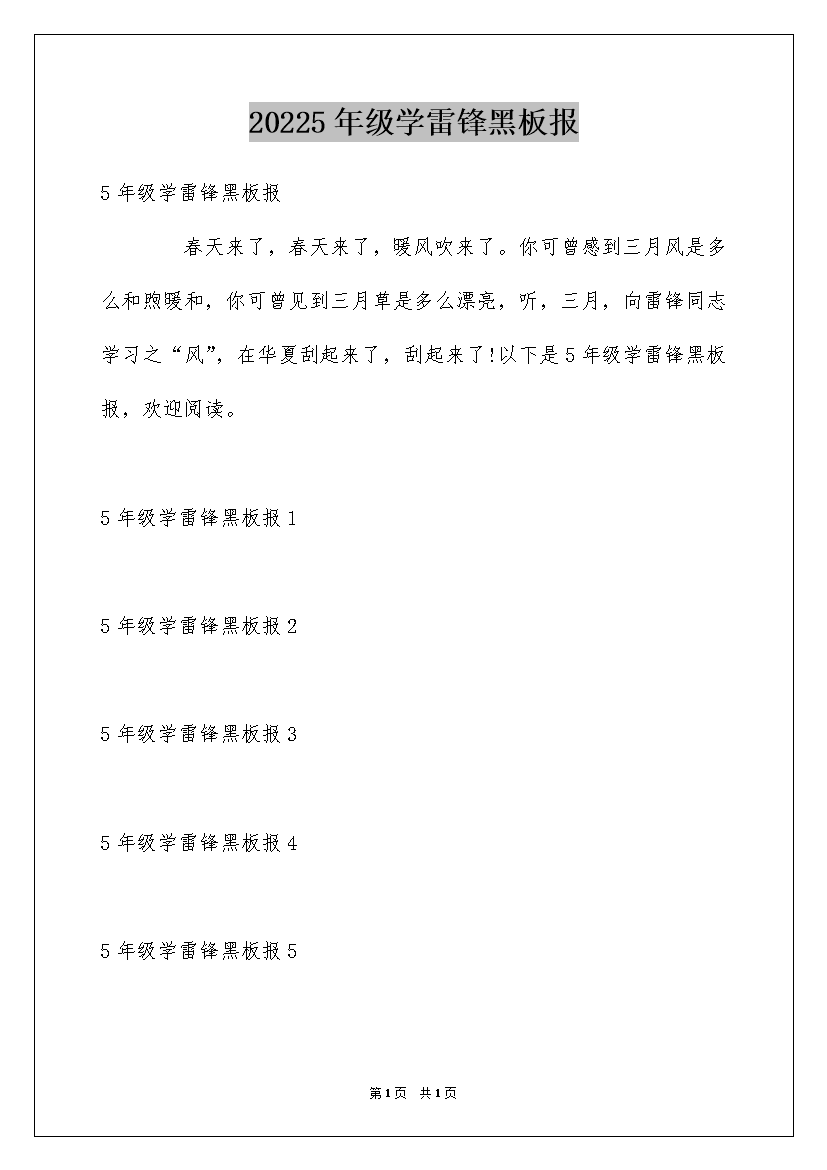 20225年级学雷锋黑板报

5年级学雷锋黑板报

春天来了，春天来了，暖风吹来了。你可曾感到三月风是多么和煦暖和，你可曾见到三月草是多么漂亮，听，三月，向雷锋同志学习之“风”，在华夏刮起来了，刮起来了!以下是5年级学雷锋黑板报，欢迎阅读。

5年级学雷锋黑板报1

5年级学雷锋黑板报2

5年级学雷锋黑板报3

5年级学雷锋黑板报4

5年级学雷锋黑板报5

第1页 共1页